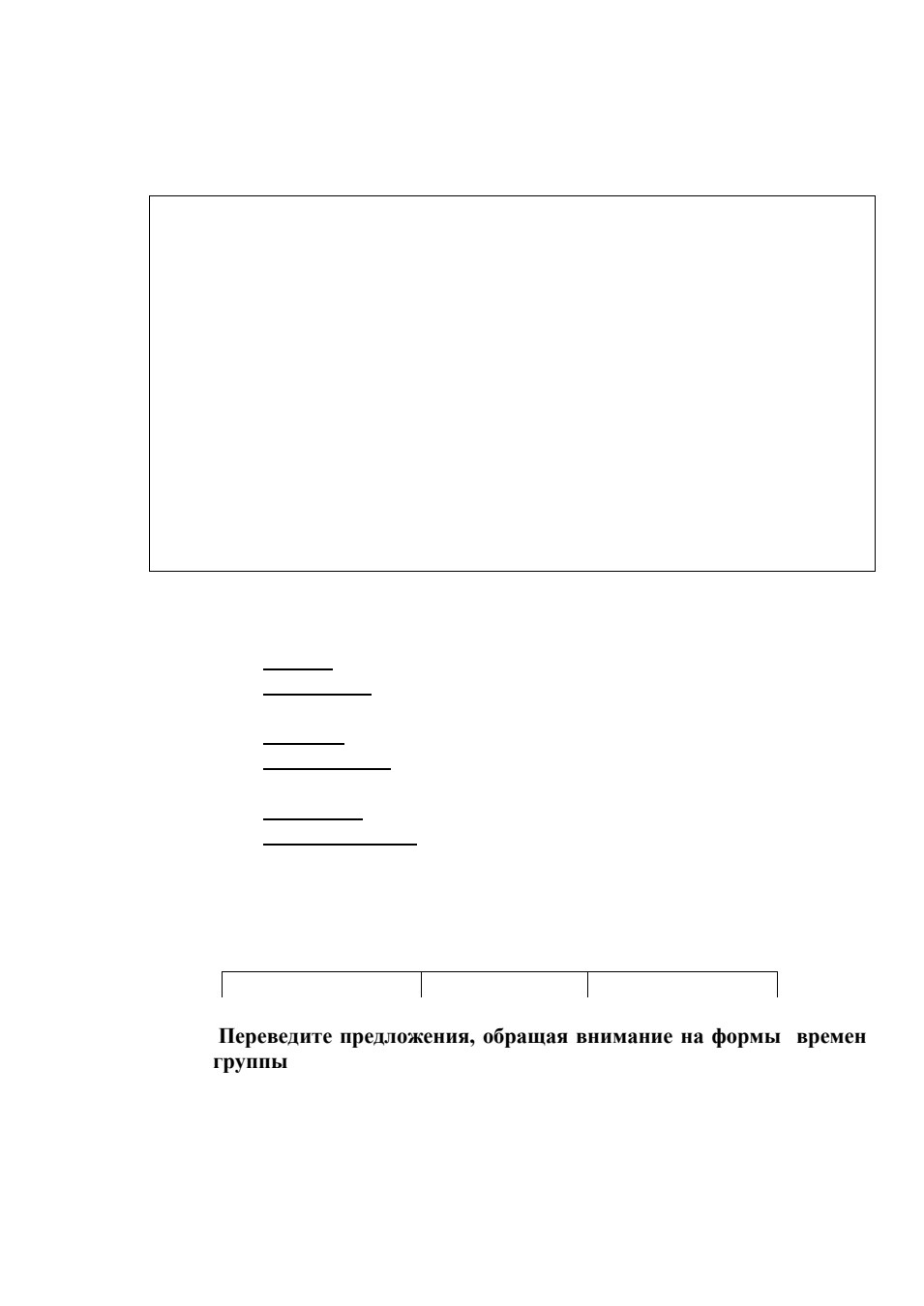 Переведите предложения, обращая внимание на формы времен группы